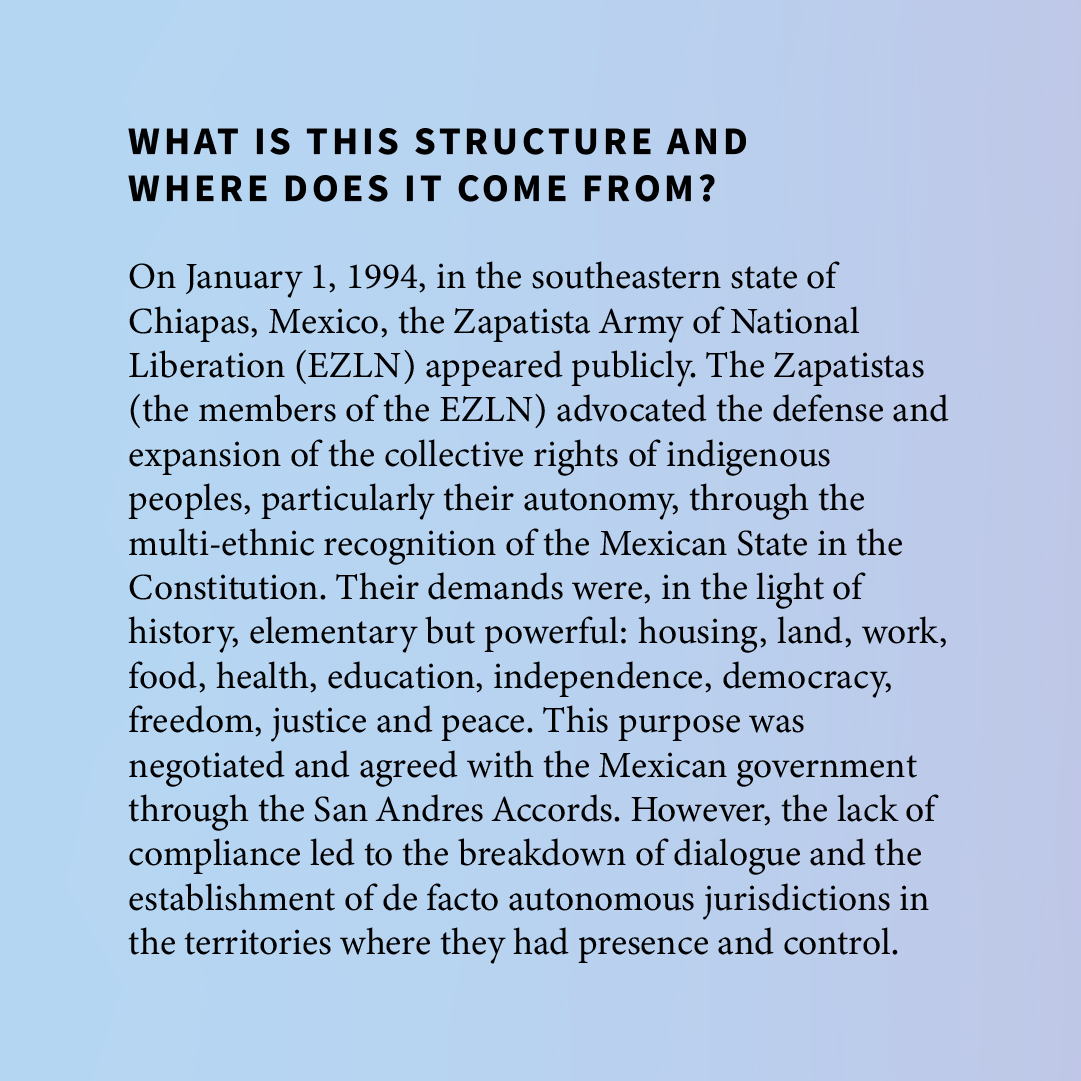 WHAT IS THIS STRUCTURE AND WHERE DOES IT COME FROM?

On January 1, 1994, in the southeastern state of Chiapas, Mexico, the Zapatista Army of National Liberation (EZLN) appeared publicly. The Zapatistas (the members of the EZLN) advocated the defense and expansion of the collective rights of indigenous peoples, particularly their autonomy, through the multi-ethnic recognition of the Mexican State in the Constitution. Their demands were, in the light of history, elementary but powerful: housing, land, work, food, health, education, independence, democracy, freedom, justice and peace. This purpose was negotiated and agreed with the Mexican government through the San Andres Accords. However, the lack of compliance led to the breakdown of dialogue and the establishment of de facto autonomous jurisdictions in the territories where they had presence and control.